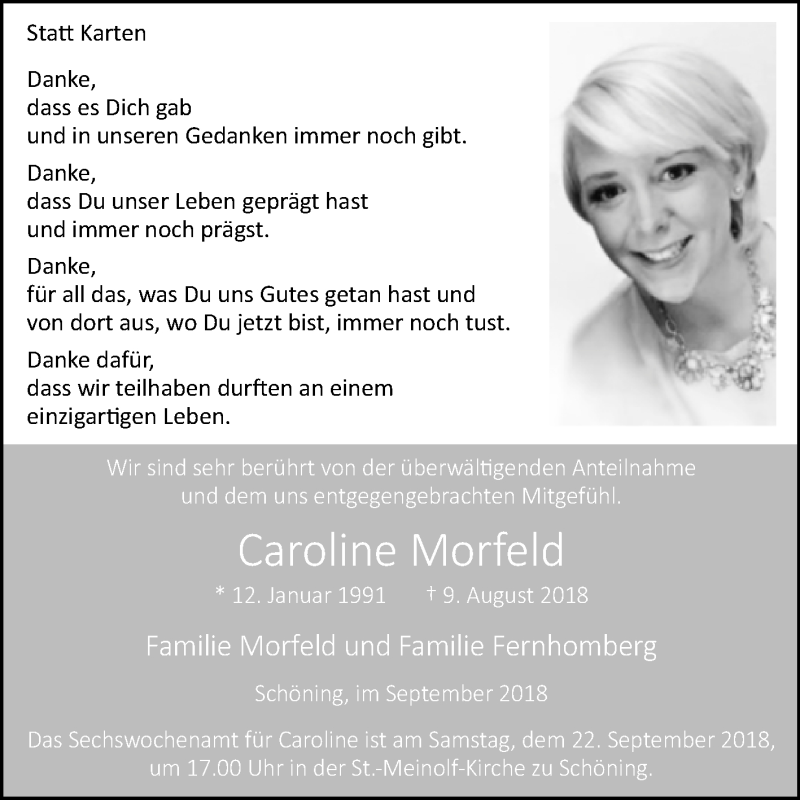 Statt Karten

Danke,
dass es Dich gab
und in unseren Gedanken immer noch gibt.

Danke,
dass Du unser Leben geprägt hast
und immer noch prägst.

Danke,
für all das, was Du uns Gutes getan hast und
von dort aus, wo Du jetzt bist, immer noch tust.

Danke dafür,
dass wir teilhaben durften an einem
einzigartigen Leben.

Wir sind sehr berührt von der überwältigenden Anteilnahme und dem uns entgegengebrachten Mitgefühl.

Caroline Morfeld

* 12. Januar 1991 † 9. August 2018

Familie Morfeld und Familie Fernhomberg

Schöning, im September 2018

Das Sechswochenamt für Caroline ist am Samstag, dem 22. September 2018, um 17.00 Uhr in der St.-Meinolf-Kirche zu Schöning.